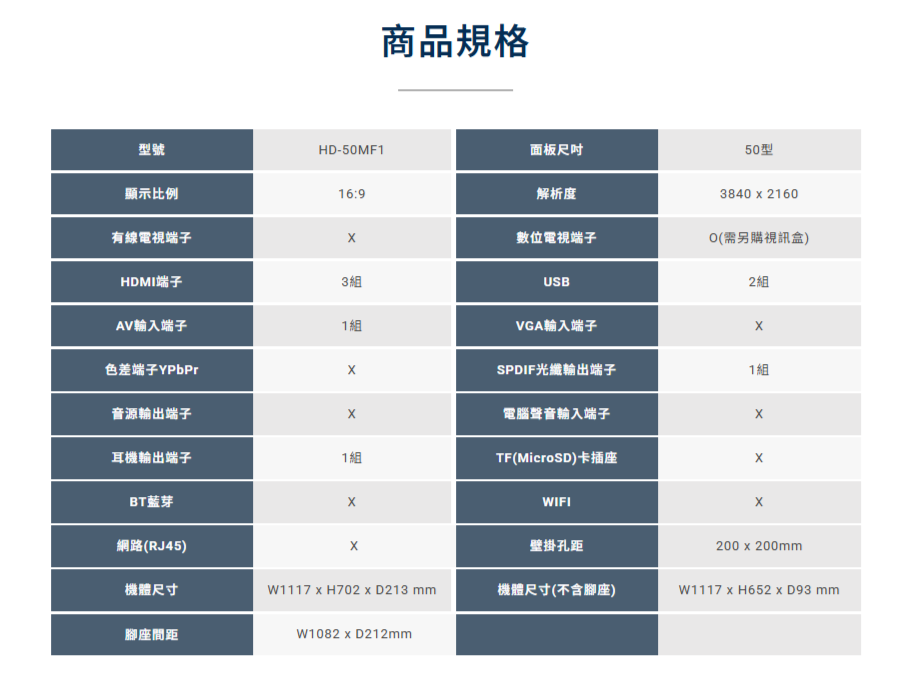 商品規格

| 型號 | HD-50MF1 | 面板尺吋 | 50型 |
|---|---|---|---|
| 顯示比例 | 16:9 | 解析度 | 3840 x 2160 |
| 有線電視端子 | X | 數位電視端子 | O(需另購視訊盒) |
| HDMI端子 | 3組 | USB | 2組 |
| AV輸入端子 | 1組 | VGA輸入端子 | X |
| 色差端子YPbPr | X | SPDIF光纖輸出端子 | 1組 |
| 音源輸出端子 | X | 電腦聲音輸入端子 | X |
| 耳機輸出端子 | 1組 | TF(MicroSD)卡插座 | X |
| BT藍芽 | X | WIFI | X |
| 網路(RJ45) | X | 壁掛孔距 | 200 x 200mm |
| 機體尺寸 | W1117 x H702 x D213 mm | 機體尺寸(不含腳座) | W1117 x H652 x D93 mm |
| 腳座間距 | W1082 x D212mm | | |